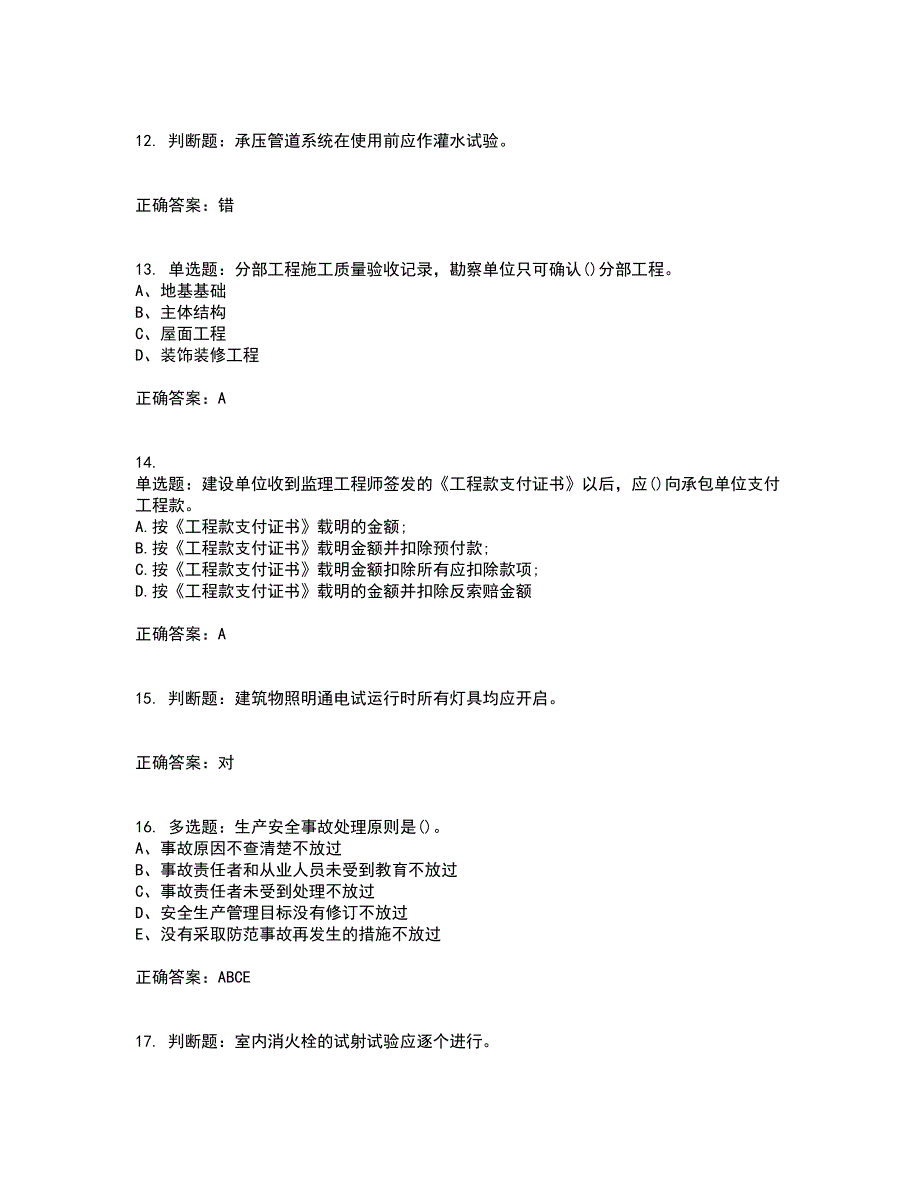 12. 判断题：承压管道系统在使用前应作灌水试验。

正确答案：错

13. 单选题：分部工程施工质量验收记录，勘察单位只可确认()分部工程。
A、地基基础
B、主体结构
C、屋面工程
D、装饰装修工程

正确答案：A

14.
单选题：建设单位收到监理工程师签发的《工程款支付证书》以后，应()向承包单位支付工程款。
A.按《工程款支付证书》载明的金额;
B.按《工程款支付证书》载明金额并扣除预付款;
C.按《工程款支付证书》载明金额扣除所有应扣除款项;
D.按《工程款支付证书》载明的金额并扣除反索赔金额

正确答案：A

15. 判断题：建筑物照明通电试运行时所有灯具均应开启。

正确答案：对

16. 多选题：生产安全事故处理原则是()。
A、事故原因不查清楚不放过
B、事故责任者和从业人员未受到教育不放过
C、事故责任者未受到处理不放过
D、安全生产管理目标没有修订不放过
E、没有采取防范事故再发生的措施不放过

正确答案：ABCE

17. 判断题：室内消火栓的试射试验应逐个进行。